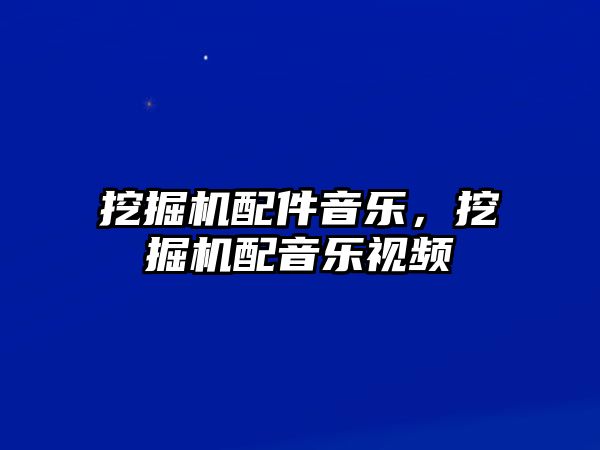 挖掘机配件音乐，挖掘机配音乐视频